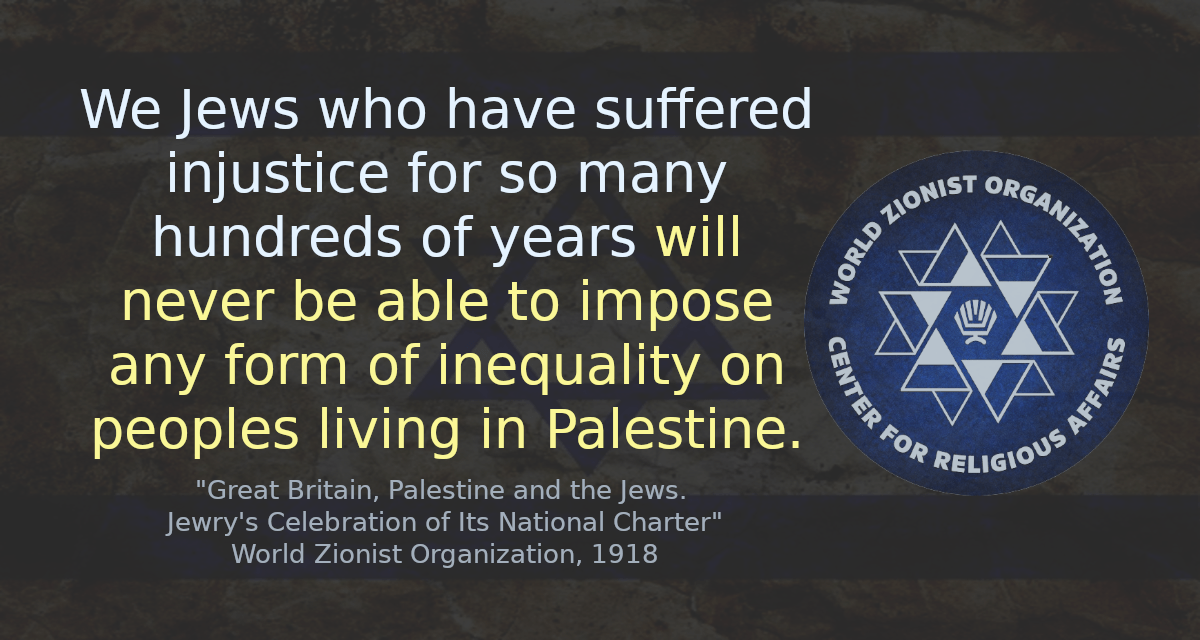 We Jews who have suffered injustice for so many hundreds of years will never be able to impose any form of inequality on peoples living in Palestine.

"Great Britain, Palestine and the Jews. Jewry's Celebration of Its National Charter"
World Zionist Organization, 1918

WORLD ZIONIST ORGANIZATION
CENTER FOR RELIGIOUS AFFAIRS